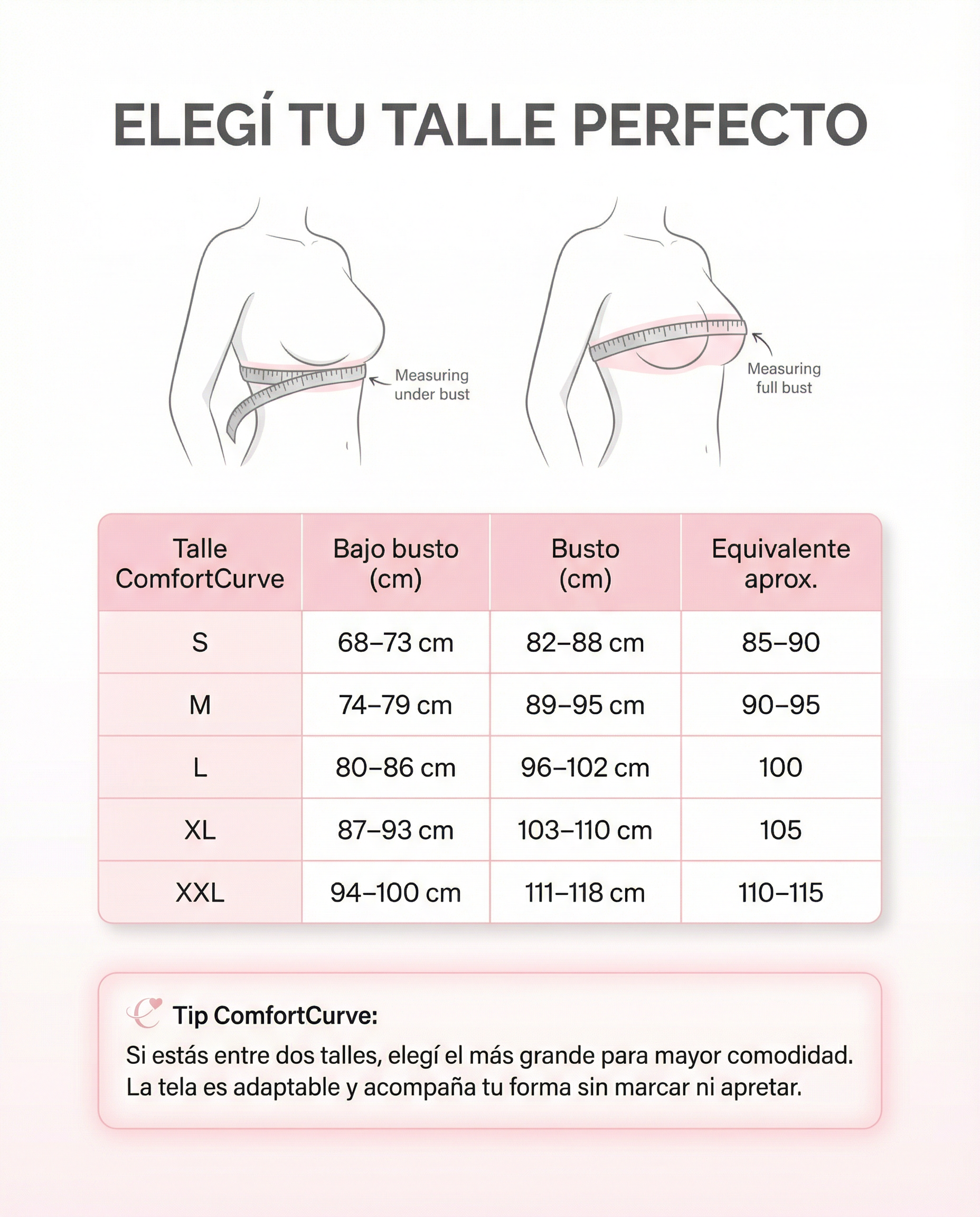 ELEGÍ TU TALLE PERFECTO

Measuring under bust

Measuring full bust

| Talle ComfortCurve | Bajo busto (cm) | Busto (cm) | Equivalente aprox. |
|---|---|---|---|
| S | 68–73 cm | 82–88 cm | 85–90 |
| M | 74–79 cm | 89–95 cm | 90–95 |
| L | 80–86 cm | 96–102 cm | 100 |
| XL | 87–93 cm | 103–110 cm | 105 |
| XXL | 94–100 cm | 111–118 cm | 110–115 |

Tip ComfortCurve:
Si estás entre dos talles, elegí el más grande para mayor comodidad. La tela es adaptable y acompaña tu forma sin marcar ni apretar.